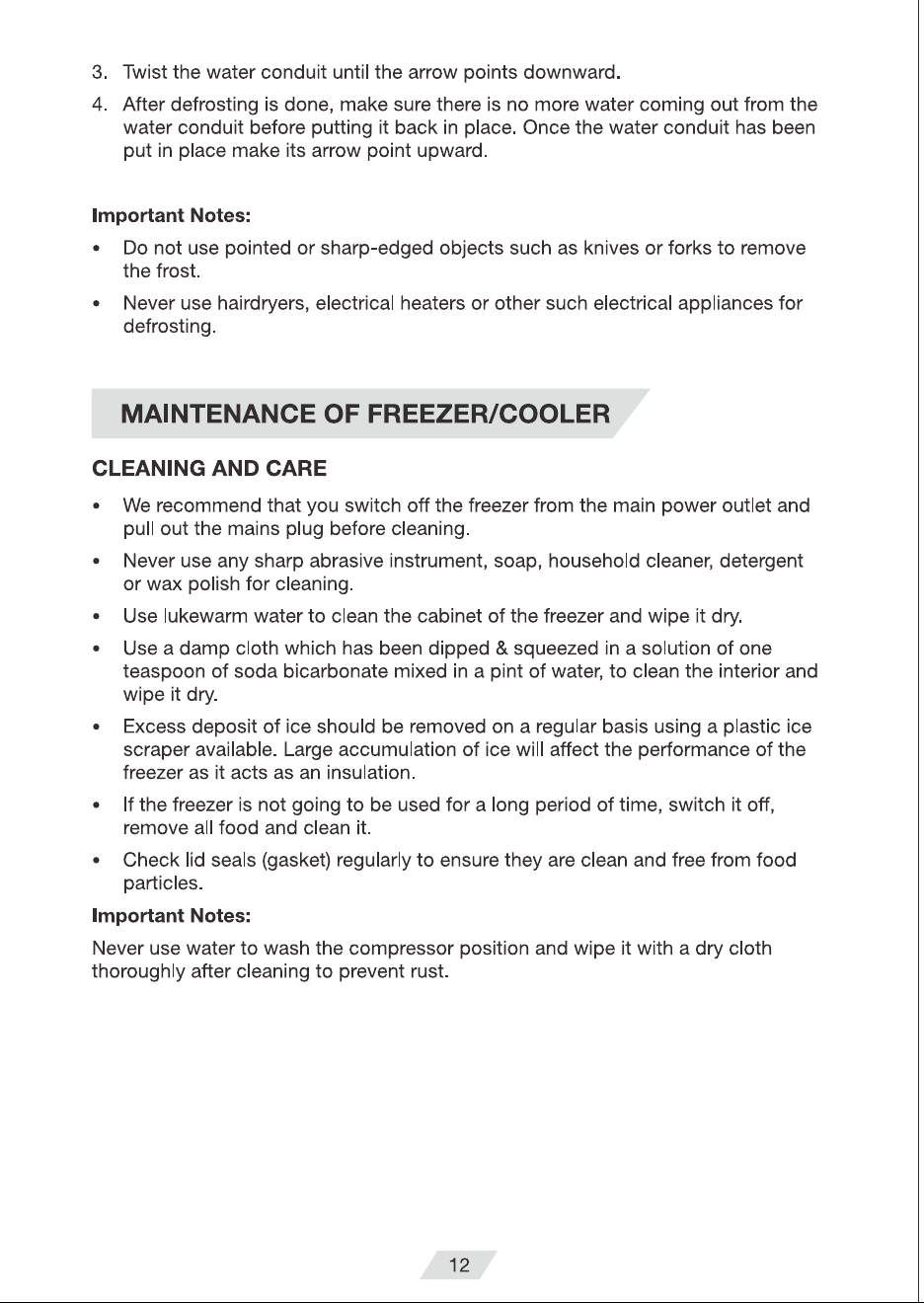 3. Twist the water conduit until the arrow points downward.

4. After defrosting is done, make sure there is no more water coming out from the water conduit before putting it back in place. Once the water conduit has been put in place make its arrow point upward.

Important Notes:

• Do not use pointed or sharp-edged objects such as knives or forks to remove the frost.

• Never use hairdryers, electrical heaters or other such electrical appliances for defrosting.

MAINTENANCE OF FREEZER/COOLER

CLEANING AND CARE

• We recommend that you switch off the freezer from the main power outlet and pull out the mains plug before cleaning.

• Never use any sharp abrasive instrument, soap, household cleaner, detergent or wax polish for cleaning.

• Use lukewarm water to clean the cabinet of the freezer and wipe it dry.

• Use a damp cloth which has been dipped & squeezed in a solution of one teaspoon of soda bicarbonate mixed in a pint of water, to clean the interior and wipe it dry.

• Excess deposit of ice should be removed on a regular basis using a plastic ice scraper available. Large accumulation of ice will affect the performance of the freezer as it acts as an insulation.

• If the freezer is not going to be used for a long period of time, switch it off, remove all food and clean it.

• Check lid seals (gasket) regularly to ensure they are clean and free from food particles.

Important Notes:

Never use water to wash the compressor position and wipe it with a dry cloth thoroughly after cleaning to prevent rust.

12